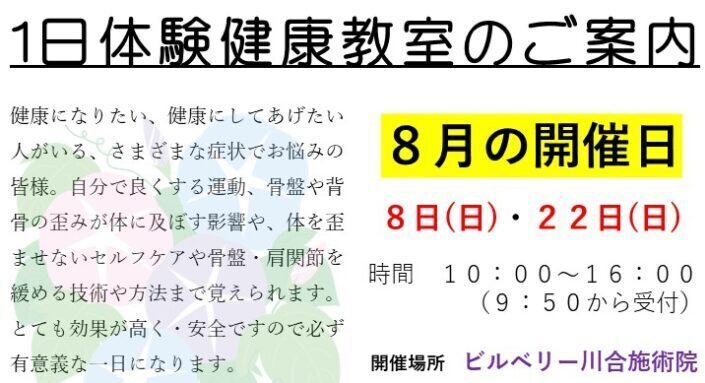 1日体験健康教室のご案内

健康になりたい、健康にしてあげたい人がいる、さまざまな症状でお悩みの皆様。自分で良くする運動、骨盤や背骨の歪みが体に及ぼす影響や、体を歪ませないセルフケアや骨盤・肩関節を緩める技術や方法まで覚えられます。とても効果が高く・安全ですので必ず有意義な一日になります。

8月の開催日

8日(日)・22日(日)

時間　10：00～16：00
（9：50から受付）

開催場所　ビルベリー川合施術院